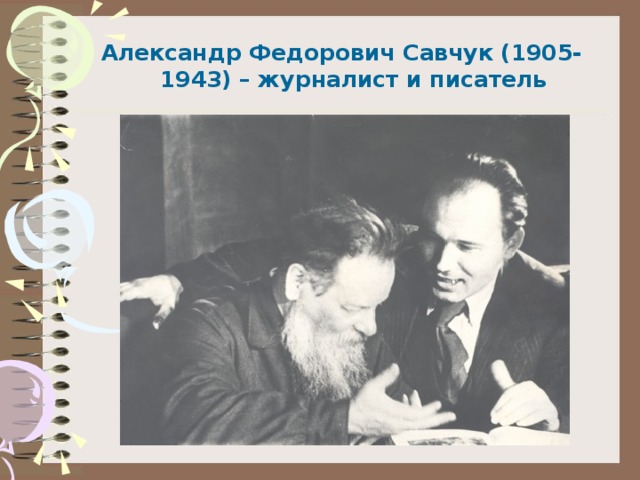 Александр Федорович Савчук (1905-1943) – журналист и писатель